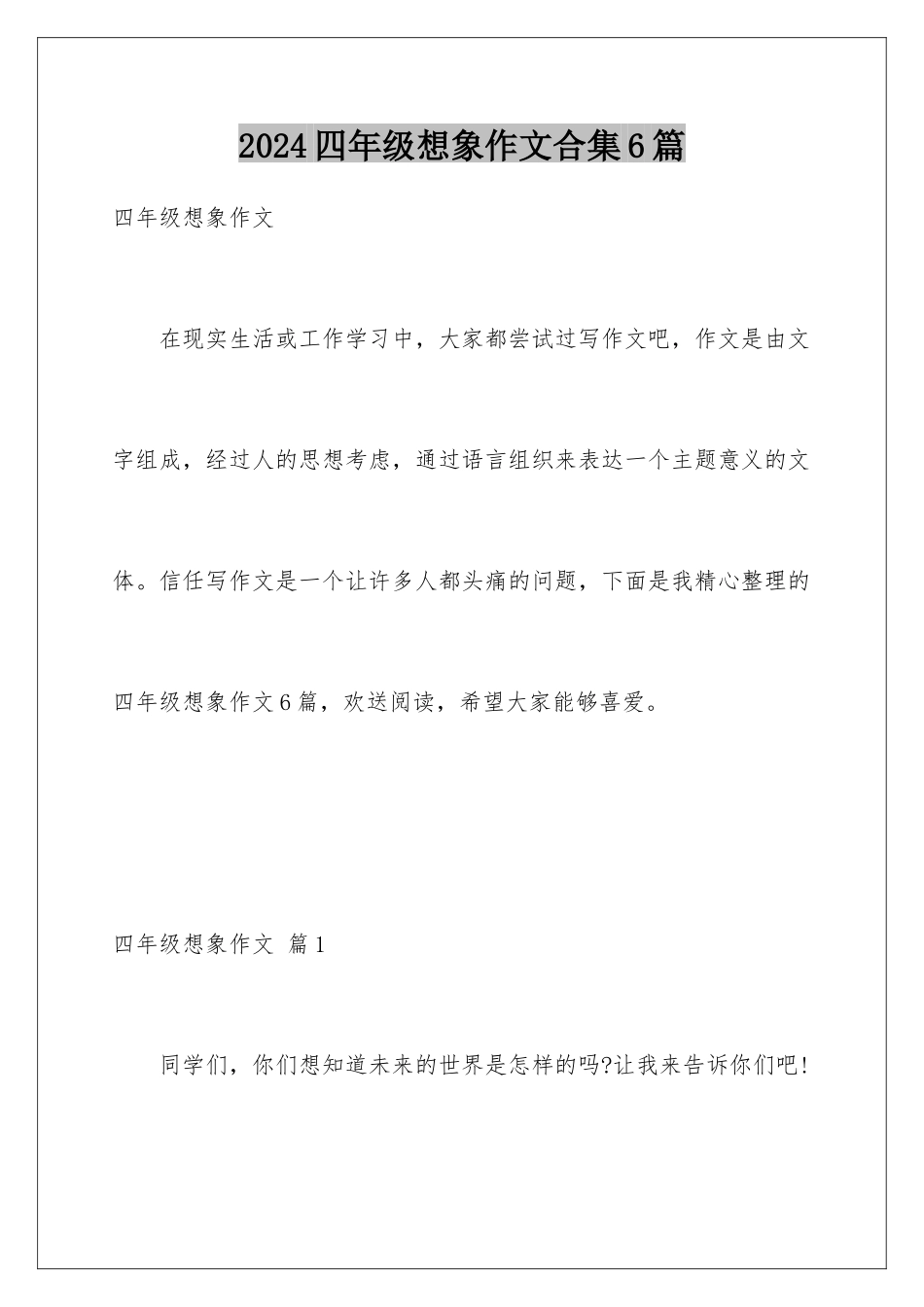 2024四年级想象作文合集6篇

四年级想象作文

在现实生活或工作学习中，大家都尝试过写作文吧，作文是由文字组成，经过人的思想考虑，通过语言组织来表达一个主题意义的文体。信任写作文是一个让许多人都头痛的问题，下面是我精心整理的四年级想象作文6篇，欢送阅读，希望大家能够喜爱。

四年级想象作文 篇1

同学们，你们想知道未来的世界是怎样的吗?让我来告诉你们吧!